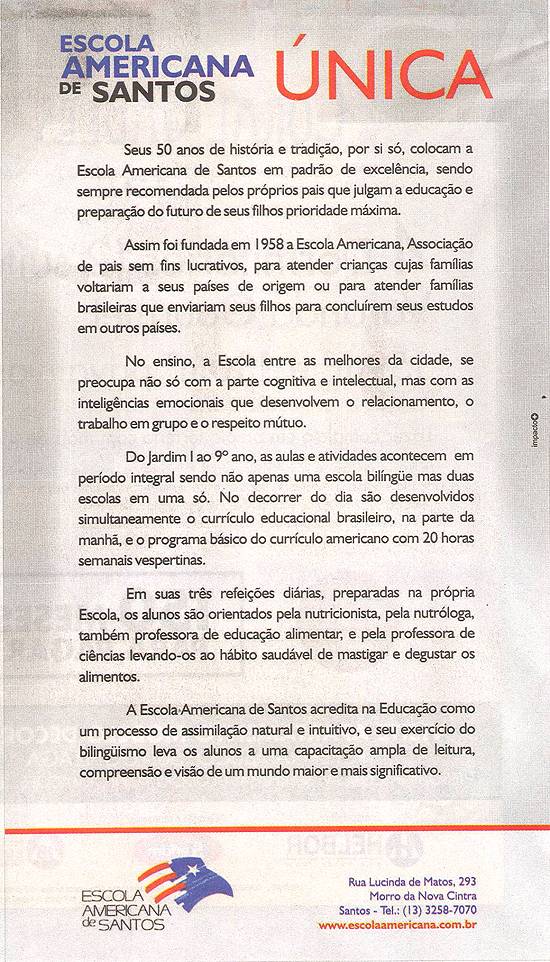 ESCOLA AMERICANA DE SANTOS ÚNICA

Seus 50 anos de história e tradição, por si só, colocam a Escola Americana de Santos em padrão de excelência, sendo sempre recomendada pelos próprios pais que julgam a educação e preparação do futuro de seus filhos prioridade máxima.

Assim foi fundada em 1958 a Escola Americana, Associação de pais sem fins lucrativos, para atender crianças cujas famílias voltariam a seus países de origem ou para atender famílias brasileiras que enviariam seus filhos para concluírem seus estudos em outros países.

No ensino, a Escola entre as melhores da cidade, se preocupa não só com a parte cognitiva e intelectual, mas com as inteligências emocionais que desenvolvem o relacionamento, o trabalho em grupo e o respeito mútuo.

Do Jardim I ao 9º ano, as aulas e atividades acontecem em período integral sendo não apenas uma escola bilíngüe mas duas escolas em uma só. No decorrer do dia são desenvolvidos simultaneamente o currículo educacional brasileiro, na parte da manhã, e o programa básico do currículo americano com 20 horas semanais vespertinas.

Em suas três refeições diárias, preparadas na própria Escola, os alunos são orientados pela nutricionista, pela nutróloga, também professora de educação alimentar, e pela professora de ciências levando-os ao hábito saudável de mastigar e degustar os alimentos.

A Escola Americana de Santos acredita na Educação como um processo de assimilação natural e intuitivo, e seu exercício do bilingüismo leva os alunos a uma capacitação ampla de leitura, compreensão e visão de um mundo maior e mais significativo.

impacto

ESCOLA AMERICANA de SANTOS

Rua Lucinda de Matos, 293
Morro da Nova Cintra
Santos - Tel.: (13) 3258-7070
www.escolaamericana.com.br